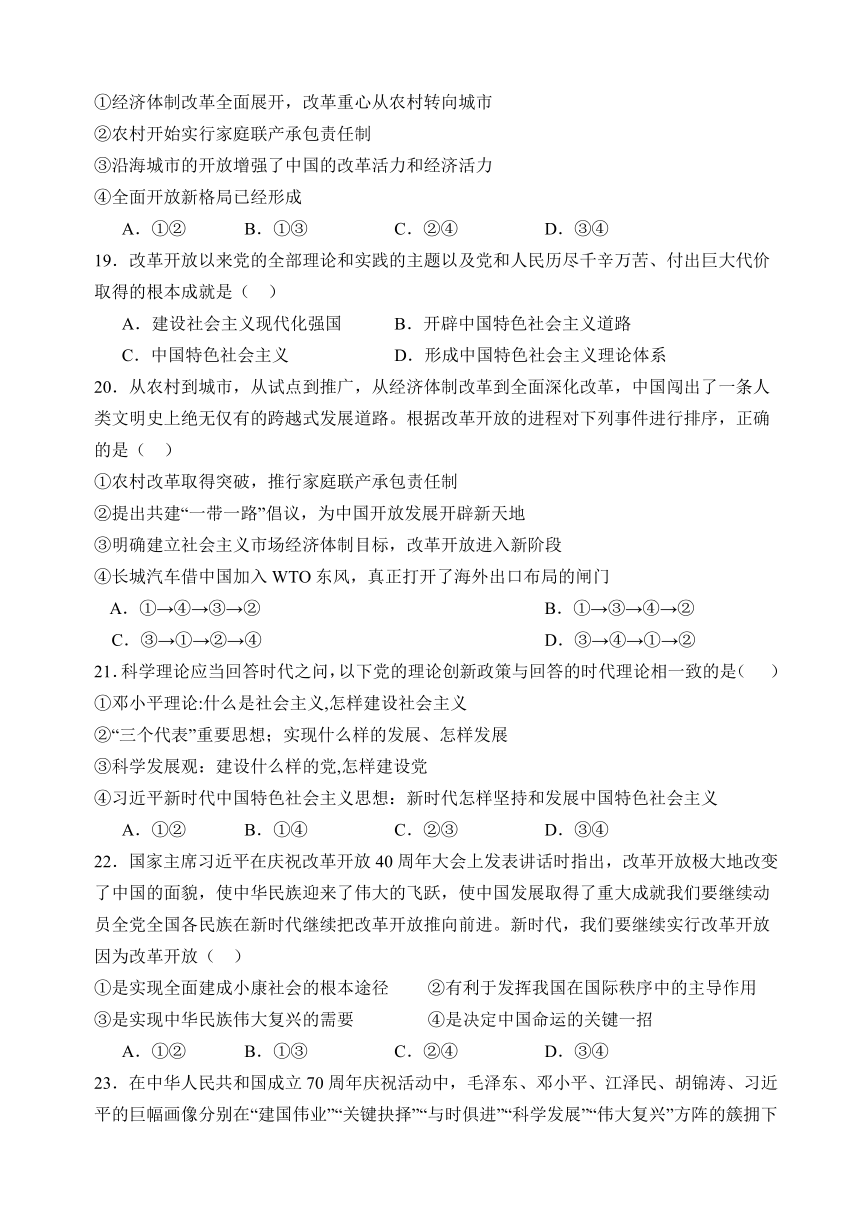 ①经济体制改革全面展开，改革重心从农村转向城市
②农村开始实行家庭联产承包责任制
③沿海城市的开放增强了中国的改革活力和经济活力
④全面开放新格局已经形成
A．①②　B．①③　C．②④　D．③④
19．改革开放以来党的全部理论和实践的主题以及党和人民历尽千辛万苦、付出巨大代价取得的根本成就是（　）
A．建设社会主义现代化强国　B．开辟中国特色社会主义道路
C．中国特色社会主义　D．形成中国特色社会主义理论体系
20．从农村到城市，从试点到推广，从经济体制改革到全面深化改革，中国闯出了一条人类文明史上绝无仅有的跨越式发展道路。根据改革开放的进程对下列事件进行排序，正确的是（　）
①农村改革取得突破，推行家庭联产承包责任制
②提出共建“一带一路”倡议，为中国开放发展开辟新天地
③明确建立社会主义市场经济体制目标，改革开放进入新阶段
④长城汽车借中国加入 WTO 东风，真正打开了海外出口布局的闸门
A．①→④→③→②　B．①→③→④→②
C．③→①→②→④　D．③→④→①→②
21．科学理论应当回答时代之问，以下党的理论创新政策与回答的时代理论相一致的是（　）
①邓小平理论:什么是社会主义,怎样建设社会主义
②“三个代表”重要思想；实现什么样的发展、怎样发展
③科学发展观：建设什么样的党,怎样建设党
④习近平新时代中国特色社会主义思想：新时代怎样坚持和发展中国特色社会主义
A．①②　B．①④　C．②③　D．③④
22．国家主席习近平在庆祝改革开放 40 周年大会上发表讲话时指出，改革开放极大地改变了中国的面貌，使中华民族迎来了伟大的飞跃，使中国发展取得了重大成就我们要继续动员全党全国各民族在新时代继续把改革开放推向前进。新时代，我们要继续实行改革开放因为改革开放（　）
①是实现全面建成小康社会的根本途径　②有利于发挥我国在国际秩序中的主导作用
③是实现中华民族伟大复兴的需要　④是决定中国命运的关键一招
A．①②　B．①③　C．②④　D．③④
23．在中华人民共和国成立 70 周年庆祝活动中，毛泽东、邓小平、江泽民、胡锦涛、习近平的巨幅画像分别在“建国伟业”“关键抉择”“与时俱进”“科学发展”“伟大复兴”方阵的簇拥下